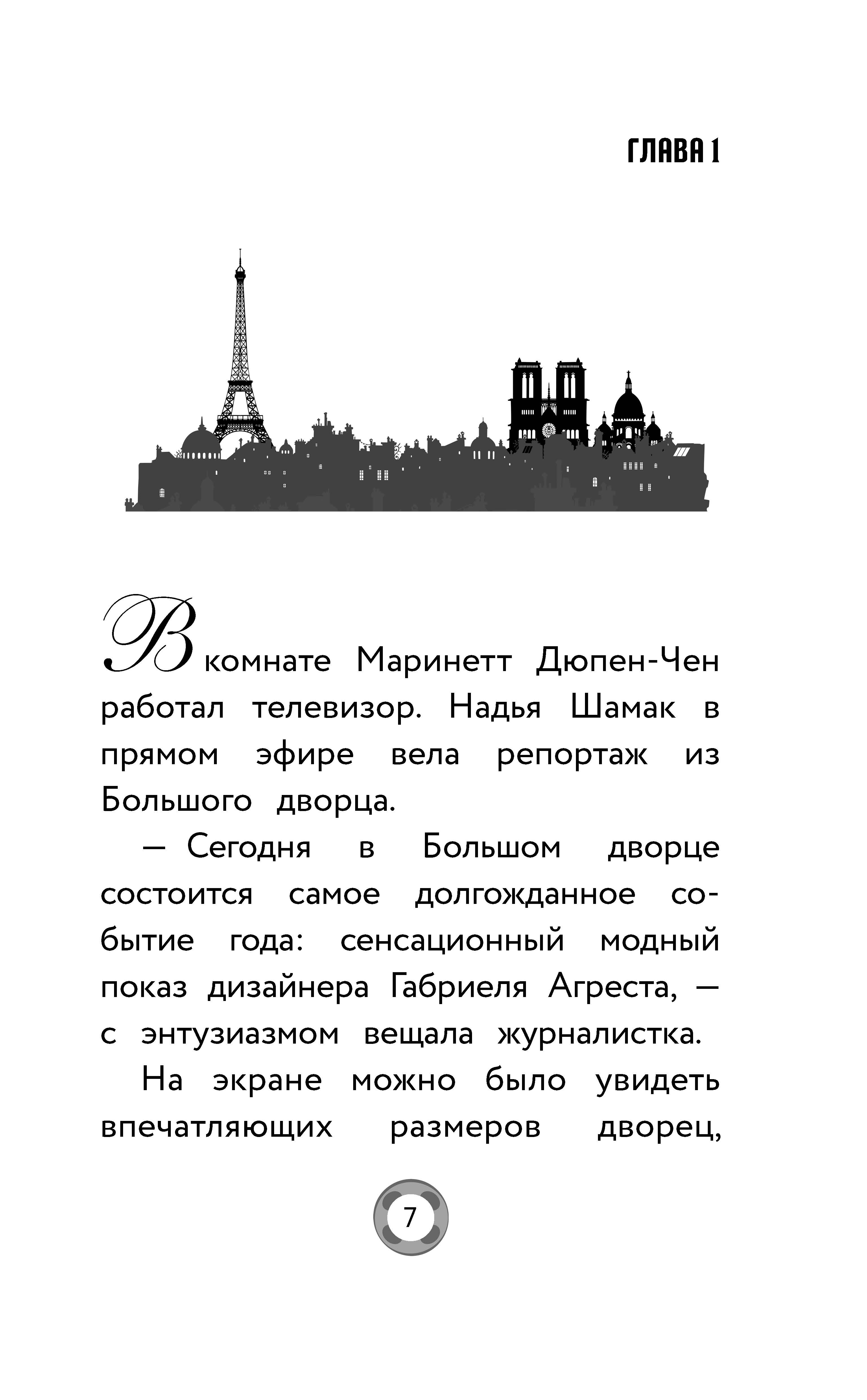 ГЛАВА 1

В комнате Маринетт Дюпен-Чен работал телевизор. Надья Шамак в прямом эфире вела репортаж из Большого дворца.

— Сегодня в Большом дворце состоится самое долгожданное событие года: сенсационный модный показ дизайнера Габриеля Агреста, — с энтузиазмом вещала журналистка.

На экране можно было увидеть впечатляющих размеров дворец,

7